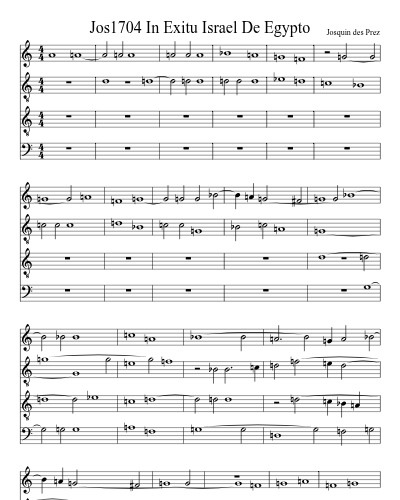 Jos1704 In Exitu Israel De Egypto

Josquin des Prez